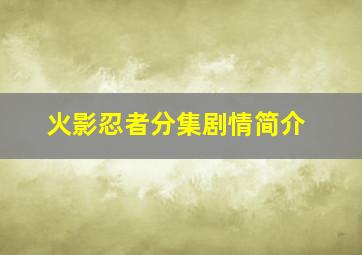 火影忍者分集剧情简介